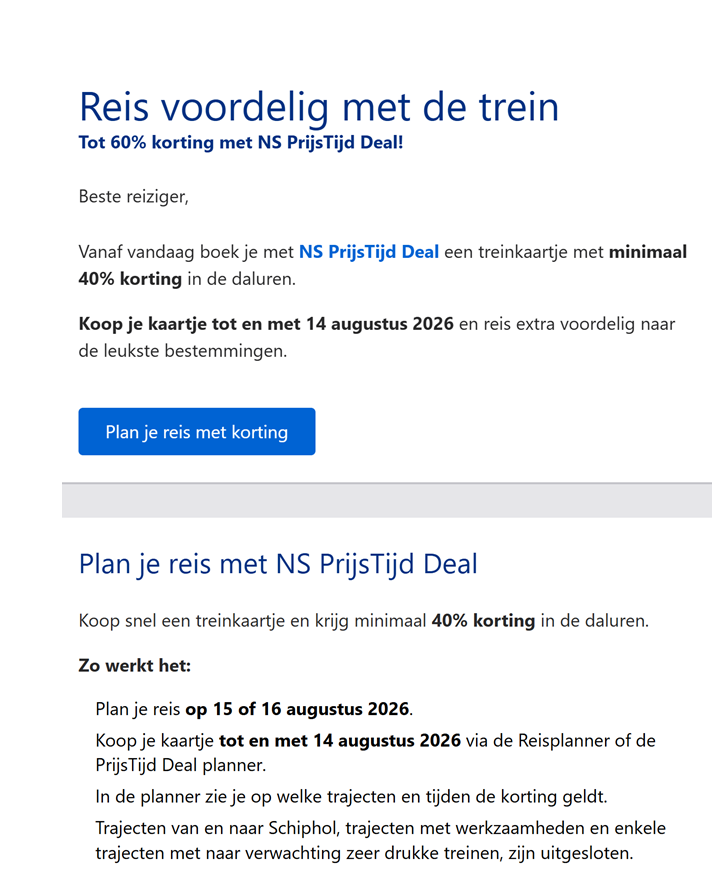 Reis voordelig met de trein
Tot 60% korting met NS PrijsTijd Deal!

Beste reiziger,

Vanaf vandaag boek je met NS PrijsTijd Deal een treinkaartje met minimaal 40% korting in de daluren.

Koop je kaartje tot en met 14 augustus 2026 en reis extra voordelig naar de leukste bestemmingen.

Plan je reis met korting

Plan je reis met NS PrijsTijd Deal

Koop snel een treinkaartje en krijg minimaal 40% korting in de daluren.

Zo werkt het:

Plan je reis op 15 of 16 augustus 2026.

Koop je kaartje tot en met 14 augustus 2026 via de Reisplanner of de PrijsTijd Deal planner.

In de planner zie je op welke trajecten en tijden de korting geldt.

Trajecten van en naar Schiphol, trajecten met werkzaamheden en enkele trajecten met naar verwachting zeer drukke treinen, zijn uitgesloten.